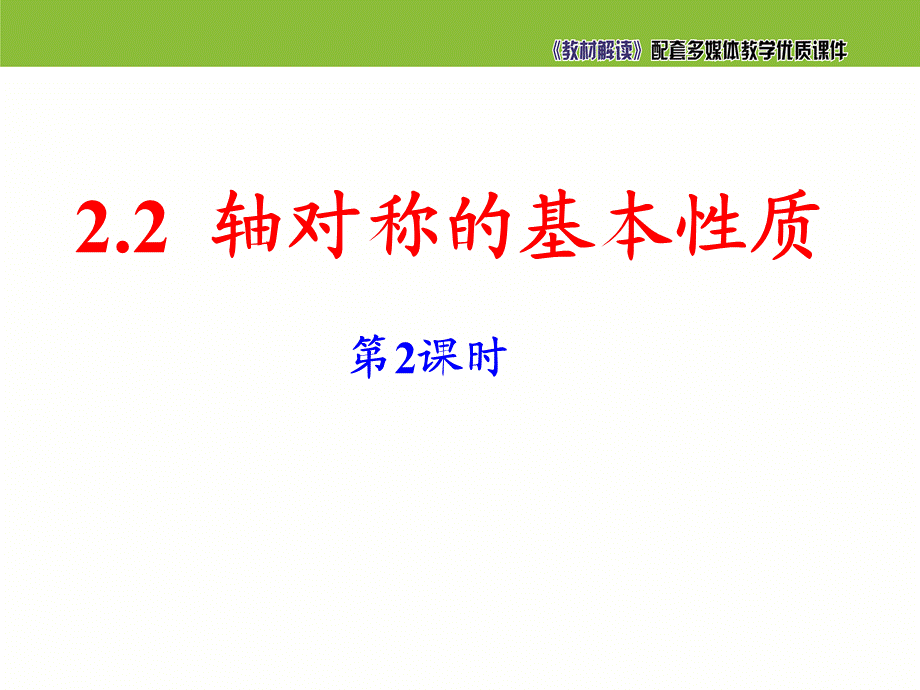 《教材解读》配套多媒体教学优质课件

2.2 轴对称的基本性质

第2课时